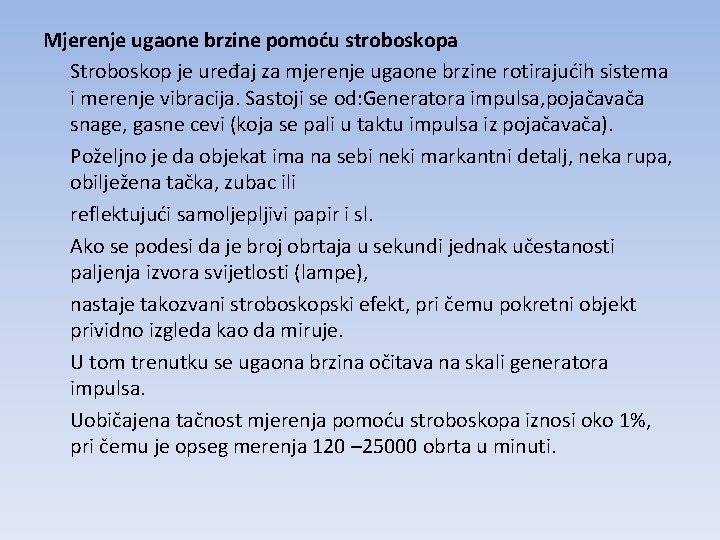 Mjerenje ugaone brzine pomoću stroboskopa

Stroboskop je uređaj za mjerenje ugaone brzine rotirajućih sistema i merenje vibracija. Sastoji se od:Generatora impulsa,pojačavača snage, gasne cevi (koja se pali u taktu impulsa iz pojačavača).

Poželjno je da objekat ima na sebi neki markantni detalj, neka rupa, obilježena tačka, zubac ili

reflektujući samoljepljivi papir i sl.

Ako se podesi da je broj obrtaja u sekundi jednak učestanosti paljenja izvora svijetlosti (lampe),

nastaje takozvani stroboskopski efekt, pri čemu pokretni objekt prividno izgleda kao da miruje.

U tom trenutku se ugaona brzina očitava na skali generatora impulsa.

Uobičajena tačnost mjerenja pomoću stroboskopa iznosi oko 1%, pri čemu je opseg merenja 120 –25000 obrta u minuti.